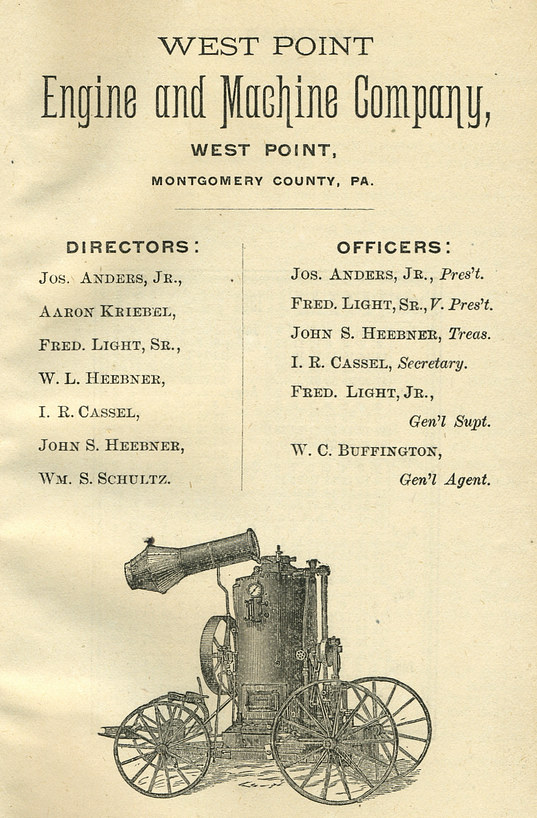 WEST POINT
Engine and Machine Company,
WEST POINT,
MONTGOMERY COUNTY, PA.

DIRECTORS:
Jos. Anders, Jr.,
Aaron Kriebel,
Fred. Light, Sr.,
W. L. Heebner,
I. R. Cassel,
John S. Heebner,
Wm. S. Schultz.

OFFICERS:
Jos. Anders, Jr., Pres't.
Fred. Light, Sr., V. Pres't.
John S. Heebner, Treas.
I. R. Cassel, Secretary.
Fred. Light, Jr., Gen'l Supt.
W. C. Buffington, Gen'l Agent.